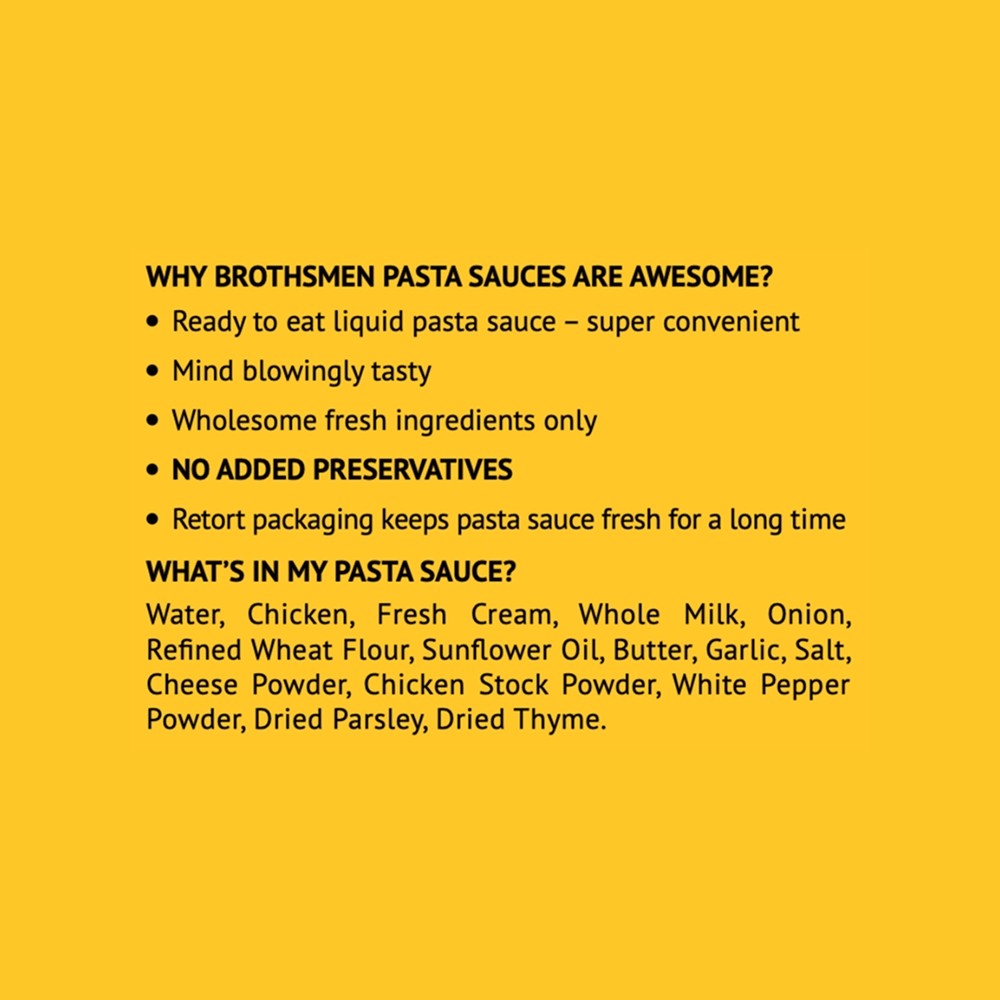 WHY BROTHSMEN PASTA SAUCES ARE AWESOME?

• Ready to eat liquid pasta sauce – super convenient
• Mind blowingly tasty
• Wholesome fresh ingredients only
• NO ADDED PRESERVATIVES
• Retort packaging keeps pasta sauce fresh for a long time

WHAT'S IN MY PASTA SAUCE?

Water, Chicken, Fresh Cream, Whole Milk, Onion, Refined Wheat Flour, Sunflower Oil, Butter, Garlic, Salt, Cheese Powder, Chicken Stock Powder, White Pepper Powder, Dried Parsley, Dried Thyme.